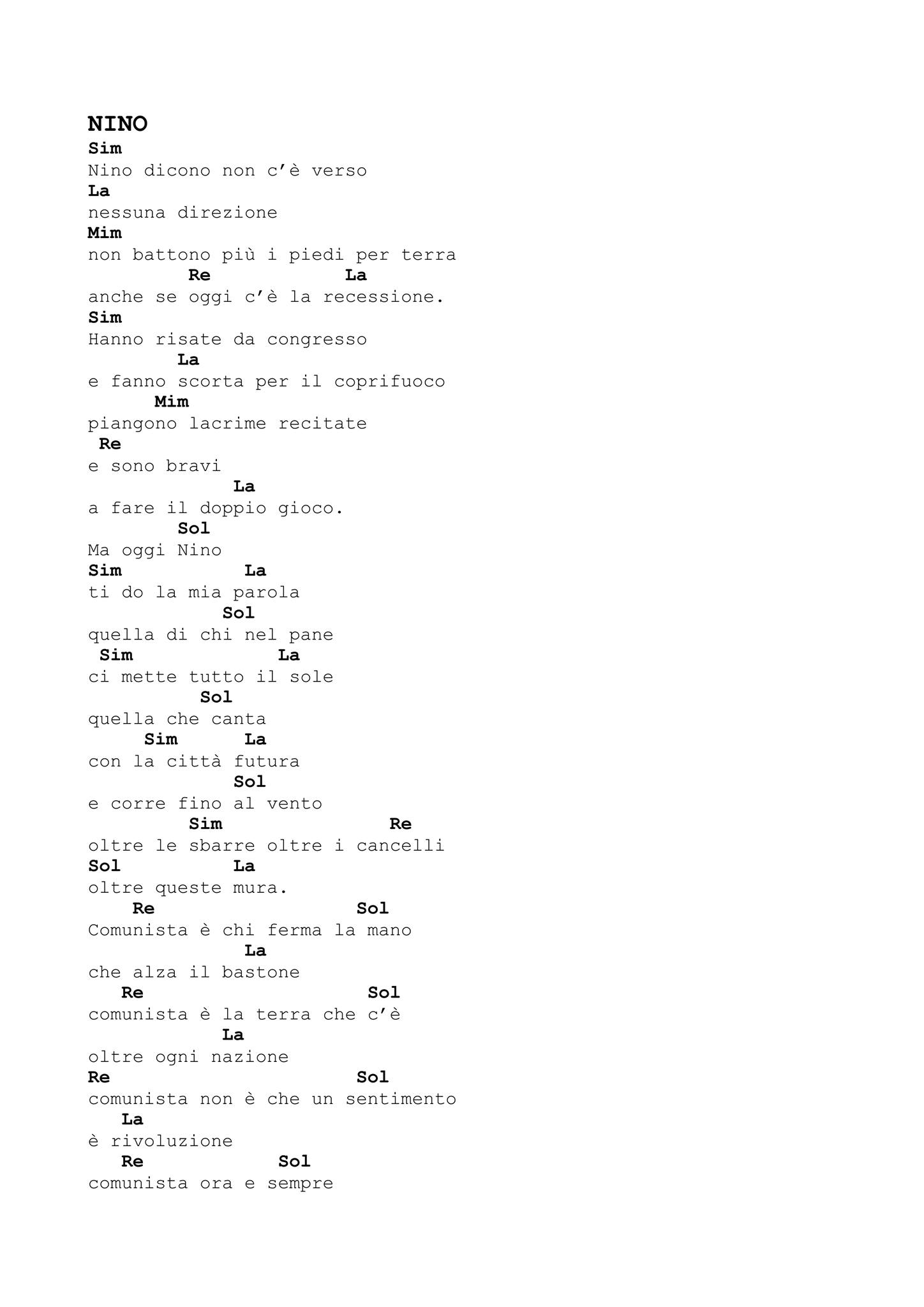 NINO
Sim
Nino dicono non c'è verso
La
nessuna direzione
Mim
non battono più i piedi per terra
Re La
anche se oggi c'è la recessione.
Sim
Hanno risate da congresso
La
e fanno scorta per il coprifuoco
Mim
piangono lacrime recitate
Re
e sono bravi
La
a fare il doppio gioco.
Sol
Ma oggi Nino
Sim La
ti do la mia parola
Sol
quella di chi nel pane
Sim La
ci mette tutto il sole
Sol
quella che canta
Sim La
con la città futura
Sol
e corre fino al vento
Sim Re
oltre le sbarre oltre i cancelli
Sol La
oltre queste mura.
Re Sol
Comunista è chi ferma la mano
La
che alza il bastone
Re Sol
comunista è la terra che c'è
La
oltre ogni nazione
Re Sol
comunista non è che un sentimento
La
è rivoluzione
Re Sol
comunista ora e sempre